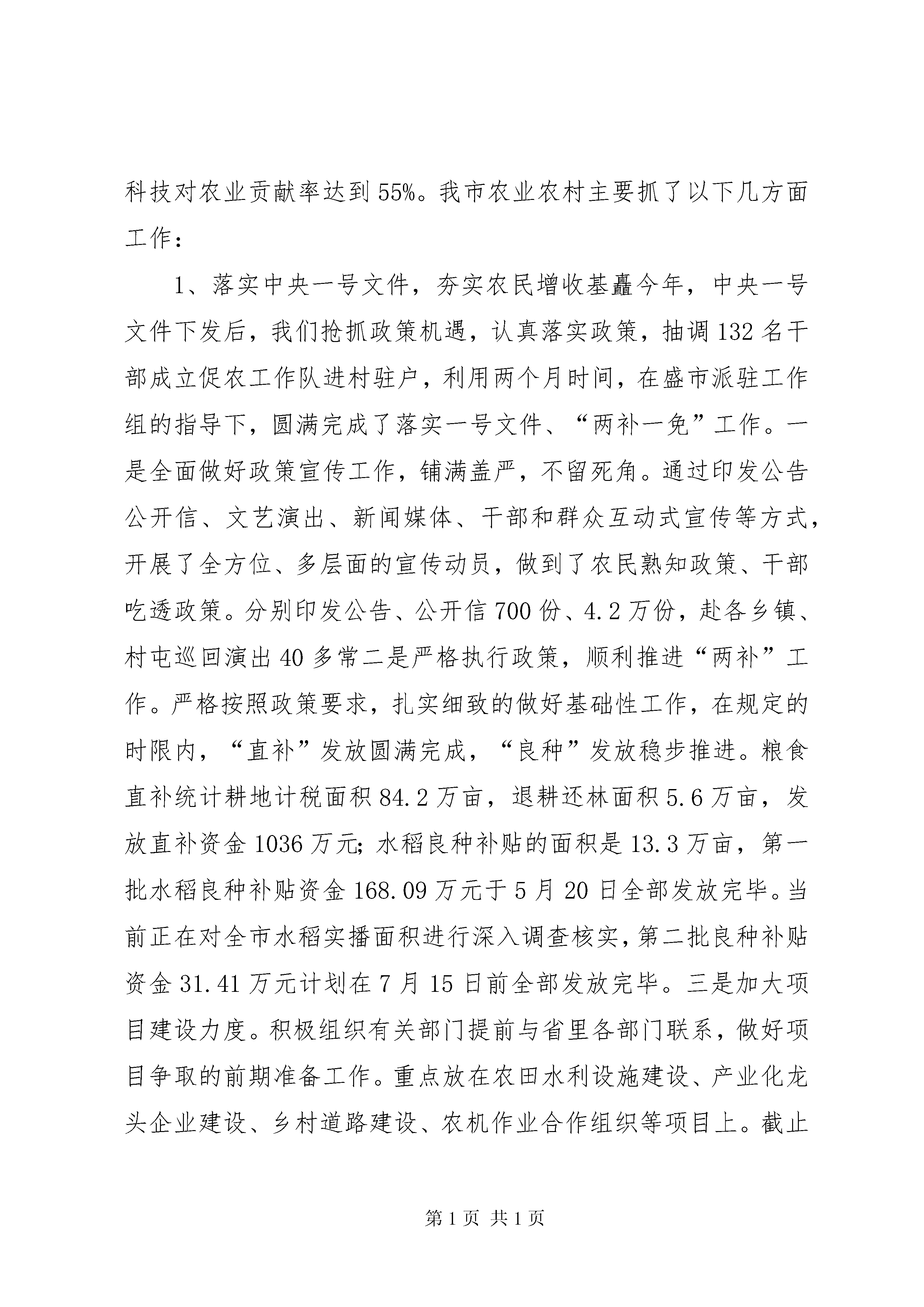 科技对农业贡献率达到55%。我市农业农村主要抓了以下几方面工作：

1、落实中央一号文件，夯实农民增收基矗今年，中央一号文件下发后，我们抢抓政策机遇，认真落实政策，抽调132名干部成立促农工作队进村驻户，利用两个月时间，在盛市派驻工作组的指导下，圆满完成了落实一号文件、“两补一免”工作。一是全面做好政策宣传工作，铺满盖严，不留死角。通过印发公告公开信、文艺演出、新闻媒体、干部和群众互动式宣传等方式，开展了全方位、多层面的宣传动员，做到了农民熟知政策、干部吃透政策。分别印发公告、公开信700份、4.2万份，赴各乡镇、村屯巡回演出40多常二是严格执行政策，顺利推进“两补”工作。严格按照政策要求，扎实细致的做好基础性工作，在规定的时限内，“直补”发放圆满完成，“良种”发放稳步推进。粮食直补统计耕地计税面积84.2万亩，退耕还林面积5.6万亩，发放直补资金1036万元;水稻良种补贴的面积是13.3万亩，第一批水稻良种补贴资金168.09万元于5月20日全部发放完毕。当前正在对全市水稻实播面积进行深入调查核实，第二批良种补贴资金31.41万元计划在7月15日前全部发放完毕。三是加大项目建设力度。积极组织有关部门提前与省里各部门联系，做好项目争取的前期准备工作。重点放在农田水利设施建设、产业化龙头企业建设、乡村道路建设、农机作业合作组织等项目上。截止

第1页 共1页